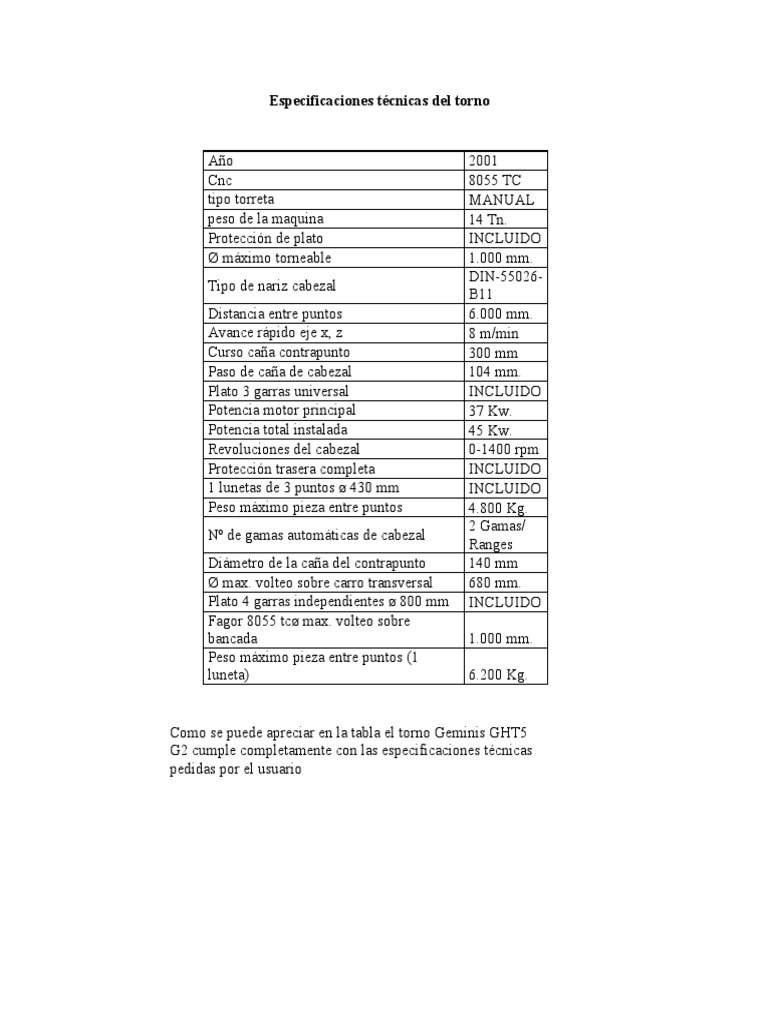 Especificaciones técnicas del torno

| Año | 2001 |
|---|---|
| Cnc | 8055 TC |
| tipo torreta | MANUAL |
| peso de la maquina | 14 Tn. |
| Protección de plato | INCLUIDO |
| Ø máximo torneable | 1.000 mm. |
| Tipo de nariz cabezal | DIN-55026-B11 |
| Distancia entre puntos | 6.000 mm. |
| Avance rápido eje x, z | 8 m/min |
| Curso caña contrapunto | 300 mm |
| Paso de caña de cabezal | 104 mm. |
| Plato 3 garras universal | INCLUIDO |
| Potencia motor principal | 37 Kw. |
| Potencia total instalada | 45 Kw. |
| Revoluciones del cabezal | 0-1400 rpm |
| Protección trasera completa | INCLUIDO |
| 1 lunetas de 3 puntos ø 430 mm | INCLUIDO |
| Peso máximo pieza entre puntos | 4.800 Kg. |
| Nº de gamas automáticas de cabezal | 2 Gamas/ Ranges |
| Diámetro de la caña del contrapunto | 140 mm |
| Ø max. volteo sobre carro transversal | 680 mm. |
| Plato 4 garras independientes ø 800 mm | INCLUIDO |
| Fagor 8055 tcø max. volteo sobre bancada | 1.000 mm. |
| Peso máximo pieza entre puntos (1 luneta) | 6.200 Kg. |

Como se puede apreciar en la tabla el torno Geminis GHT5 G2 cumple completamente con las especificaciones técnicas pedidas por el usuario